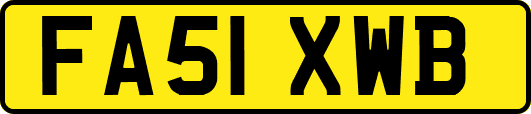 FA51 XWB